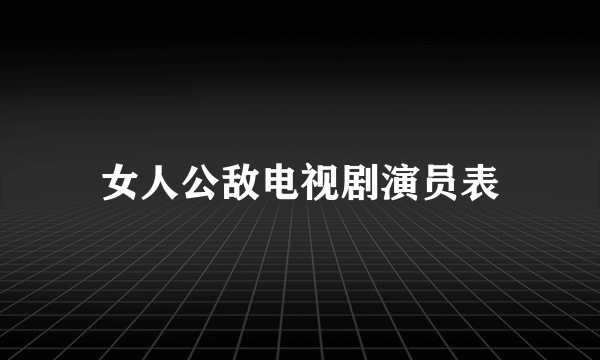 女人公敌电视剧演员表